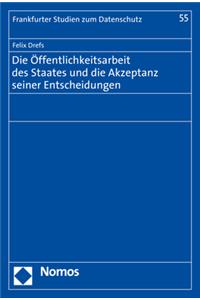 Frankfurter Studien zum Datenschutz

55

Felix Drefs

Die Öffentlichkeitsarbeit des Staates und die Akzeptanz seiner Entscheidungen

Nomos